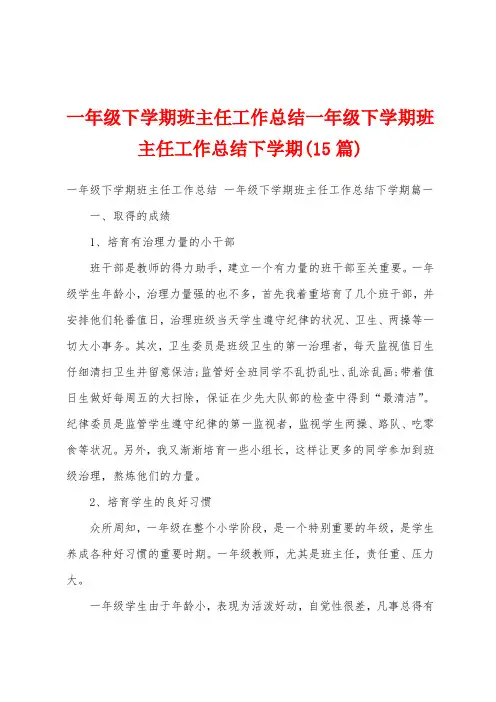 一年级下学期班主任工作总结一年级下学期班主任工作总结下学期(15篇)

一年级下学期班主任工作总结 一年级下学期班主任工作总结下学期篇一

一、取得的成绩

1、培育有治理力量的小干部

班干部是教师的得力助手，建立一个有力量的班干部至关重要。一年级学生年龄小，治理力量强的也不多，首先我着重培育了几个班干部，并安排他们轮番值日，治理班级当天学生遵守纪律的状况、卫生、两操等一切大小事务。其次，卫生委员是班级卫生的第一治理者，每天监视值日生仔细清扫卫生并留意保洁;监管好全班同学不乱扔乱吐、乱涂乱画;带着值日生做好每周五的大扫除，保证在少先大队部的检查中得到“最清洁”。纪律委员是监管学生遵守纪律的第一监视者，监视学生两操、路队、吃零食等状况。另外，我又渐渐培育一些小组长，这样让更多的同学参加到班级治理，熬炼他们的力量。

2、培育学生的良好习惯

众所周知，一年级在整个小学阶段，是一个特别重要的年级，是学生养成各种好习惯的重要时期。一年级教师，尤其是班主任，责任重、压力大。

一年级学生由于年龄小，表现为活泼好动，自觉性很差，凡事总得有